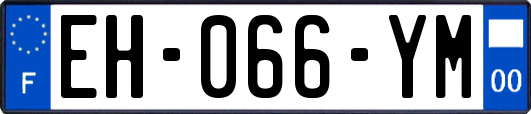 F
EH-066-YM
00